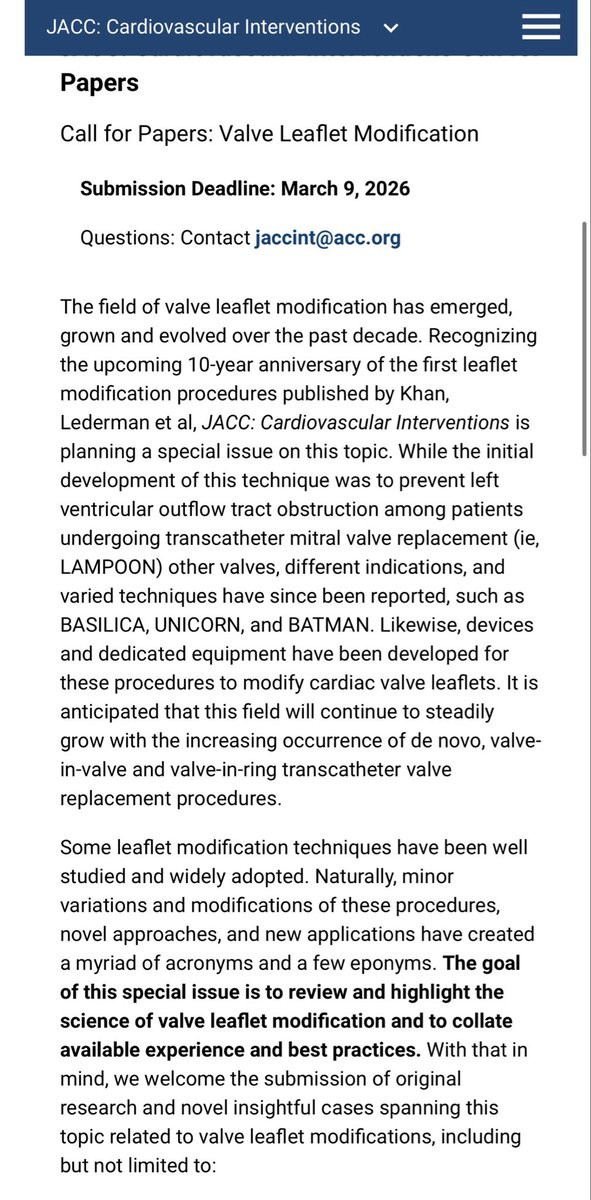 JACC: Cardiovascular Interventions

Papers

Call for Papers: Valve Leaflet Modification

Submission Deadline: March 9, 2026

Questions: Contact jaccint@acc.org

The field of valve leaflet modification has emerged, grown and evolved over the past decade. Recognizing the upcoming 10-year anniversary of the first leaflet modification procedures published by Khan, Lederman et al, JACC: Cardiovascular Interventions is planning a special issue on this topic. While the initial development of this technique was to prevent left ventricular outflow tract obstruction among patients undergoing transcatheter mitral valve replacement (ie, LAMPOON) other valves, different indications, and varied techniques have since been reported, such as BASILICA, UNICORN, and BATMAN. Likewise, devices and dedicated equipment have been developed for these procedures to modify cardiac valve leaflets. It is anticipated that this field will continue to steadily grow with the increasing occurrence of de novo, valve-in-valve and valve-in-ring transcatheter valve replacement procedures.

Some leaflet modification techniques have been well studied and widely adopted. Naturally, minor variations and modifications of these procedures, novel approaches, and new applications have created a myriad of acronyms and a few eponyms. The goal of this special issue is to review and highlight the science of valve leaflet modification and to collate available experience and best practices. With that in mind, we welcome the submission of original research and novel insightful cases spanning this topic related to valve leaflet modifications, including but not limited to: